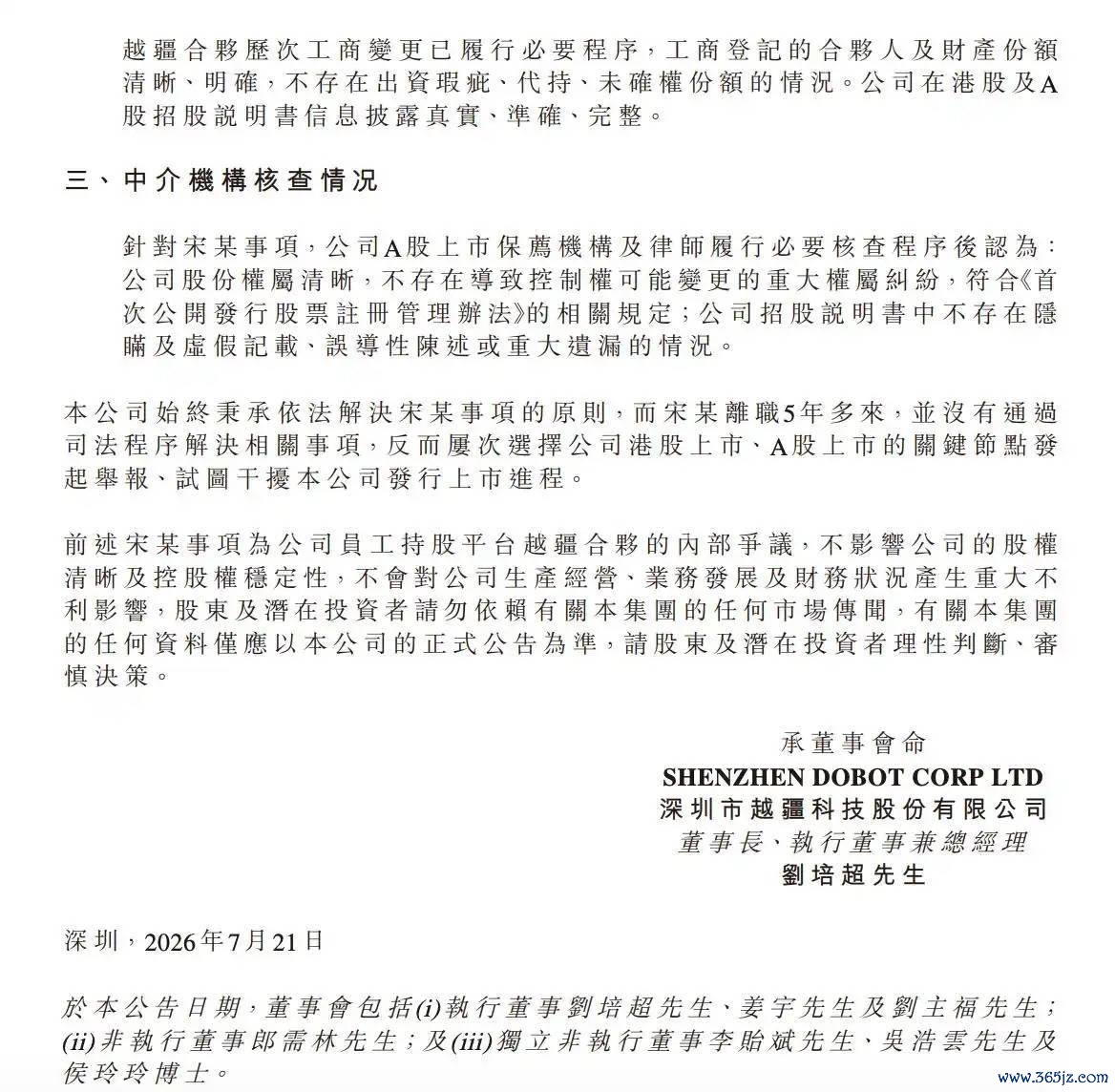 越疆合夥歷次工商變更已履行必要程序，工商登記的合夥人及財產份額清晰、明確，不存在出資瑕疵、代持、未確權份額的情況。公司在港股及A股招股說明書信息披露真實、準確、完整。

三、中介機構核查情況

針對宋某事項，公司A股上市保薦機構及律師履行必要核查程序後認為：公司股份權屬清晰，不存在導致控制權可能變更的重大權屬糾紛，符合《首次公開發行股票註冊管理辦法》的相關規定；公司招股說明書中不存在隱瞞及虛假記載、誤導性陳述或重大遺漏的情況。

本公司始終秉承依法解決宋某事項的原則，而宋某離職5年多來，並沒有通過司法程序解決相關事項，反而屢次選擇公司港股上市、A股上市的關鍵節點發起舉報、試圖干擾本公司發行上市進程。

前述宋某事項為公司員工持股平台越疆合夥的內部爭議，不影響公司的股權清晰及控股權穩定性，不會對公司生產經營、業務發展及財務狀況產生重大不利影響，股東及潛在投資者請勿依賴有關本集團的任何市場傳聞，有關本集團的任何資料僅應以本公司的正式公告為準，請股東及潛在投資者理性判斷、審慎決策。

承董事會命
SHENZHEN DOBOT CORP LTD
深圳市越疆科技股份有限公司
董事長、執行董事兼總經理
劉培超先生

深圳，2026年7月21日

於本公告日期，董事會包括(i)執行董事劉培超先生、姜宇先生及劉主福先生；(ii)非執行董事郎需林先生；及(iii)獨立非執行董事李貽斌先生、吳浩雲先生及侯玲玲博士。

www.365jz.com